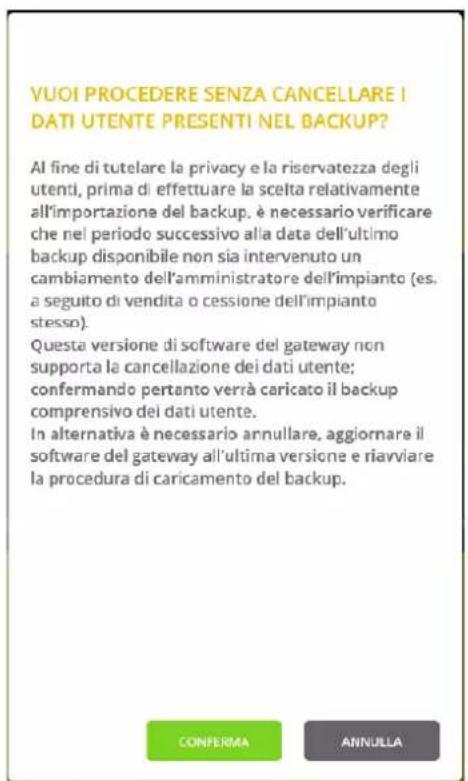 VUOI PROCEDERE SENZA CANCELLARE I DATI UTENTE PRESENTI NEL BACKUP?

Al fine di tutelare la privacy e la riservatezza degli utenti, prima di effettuare la scelta relativamente all'importazione del backup, è necessario verificare che nel periodo successivo alla data dell'ultimo backup disponibile non sia intervenuto un cambiamento dell'amministratore dell'impianto (es. a seguito di vendita o cessione dell'impianto stesso).
Questa versione di software del gateway non supporta la cancellazione dei dati utente: confermando pertanto verrà caricato il backup comprensivo dei dati utente.
In alternativa è necessario annullare, aggiornare il software del gateway all'ultima versione e riavviare la procedura di caricamento del backup.

CONFERMA

ANNULLA